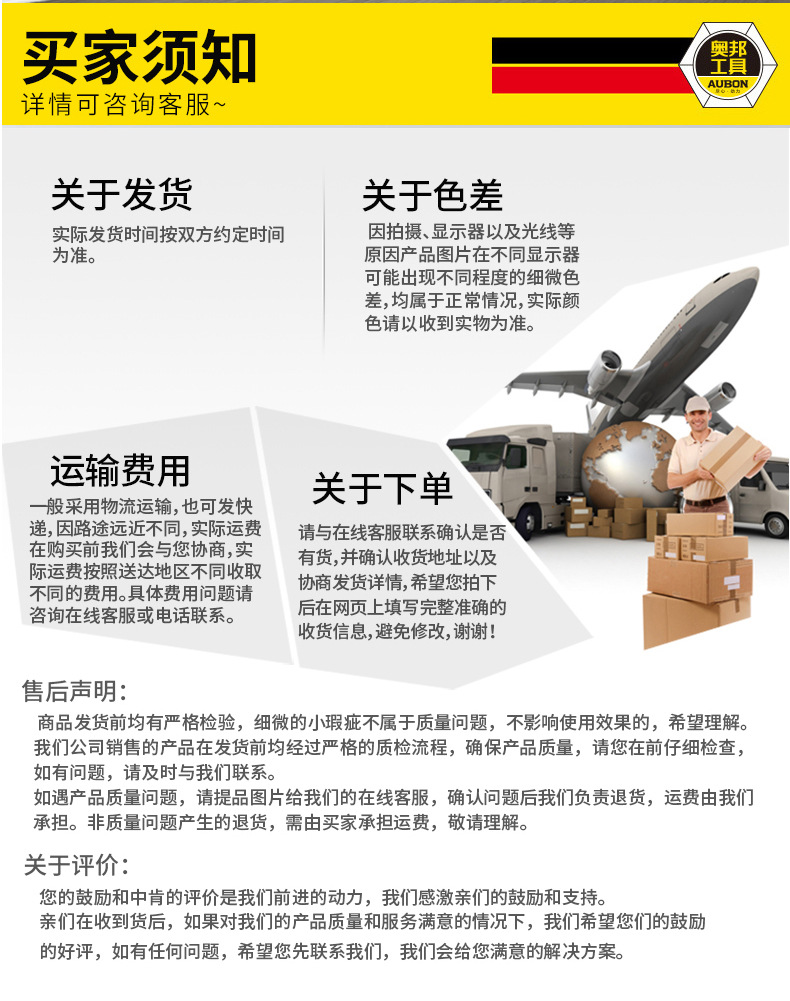 买家须知
详情可咨询客服~

奥邦工具
AUBON

关于发货
实际发货时间按双方约定时间为准。

关于色差
因拍摄、显示器以及光线等原因产品图片在不同显示器可能出现不同程度的细微色差，均属于正常情况，实际颜色请以收到实物为准。

运输费用
一般采用物流运输，也可发快递，因路途远近不同，实际运费在购买前我们会与您协商，实际运费按照送达地区不同收取不同的费用。具体费用问题请咨询在线客服或电话联系。

关于下单
请与在线客服联系确认是否有货，并确认收货地址以及协商发货详情，希望您拍下后在网页上填写完整准确的收货信息，避免修改，谢谢！

售后声明：
商品发货前均有严格检验，细微的小瑕疵不属于质量问题，不影响使用效果的，希望理解。
我们公司销售的产品在发货前均经过严格的质检流程，确保产品质量，请您在前仔细检查，如有问题，请及时与我们联系。
如遇产品质量问题，请提品图片给我们的在线客服，确认问题后我们负责退货，运费由我们承担。非质量问题产生的退货，需由买家承担运费，敬请理解。

关于评价：
您的鼓励和中肯的评价是我们前进的动力，我们感激亲们的鼓励和支持。
亲们在收到货后，如果对我们的产品质量和服务满意的情况下，我们希望您们的鼓励的好评，如有任何问题，希望您先联系我们，我们会给您满意的解决方案。